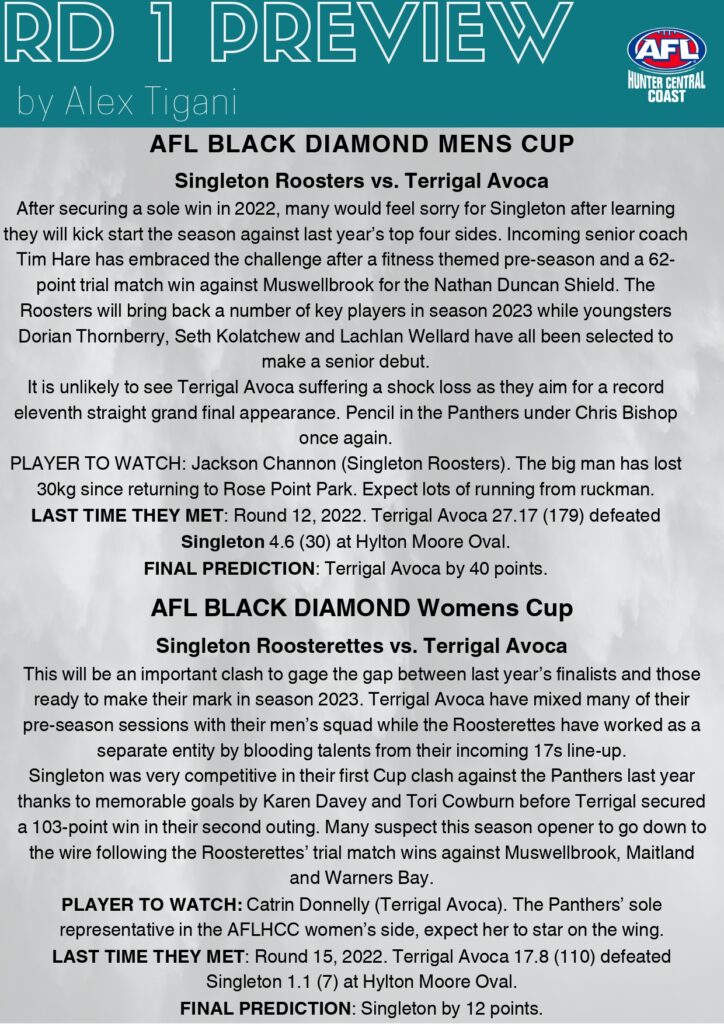 RD 1 PREVIEW

by Alex Tigani

AFL
HUNTER CENTRAL COAST

AFL BLACK DIAMOND MENS CUP

Singleton Roosters vs. Terrigal Avoca

After securing a sole win in 2022, many would feel sorry for Singleton after learning they will kick start the season against last year's top four sides. Incoming senior coach Tim Hare has embraced the challenge after a fitness themed pre-season and a 62-point trial match win against Muswellbrook for the Nathan Duncan Shield. The Roosters will bring back a number of key players in season 2023 while youngsters Dorian Thornberry, Seth Kolatchew and Lachlan Wellard have all been selected to make a senior debut.

It is unlikely to see Terrigal Avoca suffering a shock loss as they aim for a record eleventh straight grand final appearance. Pencil in the Panthers under Chris Bishop once again.

PLAYER TO WATCH: Jackson Channon (Singleton Roosters). The big man has lost 30kg since returning to Rose Point Park. Expect lots of running from ruckman.

LAST TIME THEY MET: Round 12, 2022. Terrigal Avoca 27.17 (179) defeated Singleton 4.6 (30) at Hylton Moore Oval.

FINAL PREDICTION: Terrigal Avoca by 40 points.

AFL BLACK DIAMOND Womens Cup

Singleton Roosterettes vs. Terrigal Avoca

This will be an important clash to gage the gap between last year's finalists and those ready to make their mark in season 2023. Terrigal Avoca have mixed many of their pre-season sessions with their men's squad while the Roosterettes have worked as a separate entity by blooding talents from their incoming 17s line-up.

Singleton was very competitive in their first Cup clash against the Panthers last year thanks to memorable goals by Karen Davey and Tori Cowburn before Terrigal secured a 103-point win in their second outing. Many suspect this season opener to go down to the wire following the Roosterettes' trial match wins against Muswellbrook, Maitland and Warners Bay.

PLAYER TO WATCH: Catrin Donnelly (Terrigal Avoca). The Panthers' sole representative in the AFLHCC women's side, expect her to star on the wing.

LAST TIME THEY MET: Round 15, 2022. Terrigal Avoca 17.8 (110) defeated Singleton 1.1 (7) at Hylton Moore Oval.

FINAL PREDICTION: Singleton by 12 points.